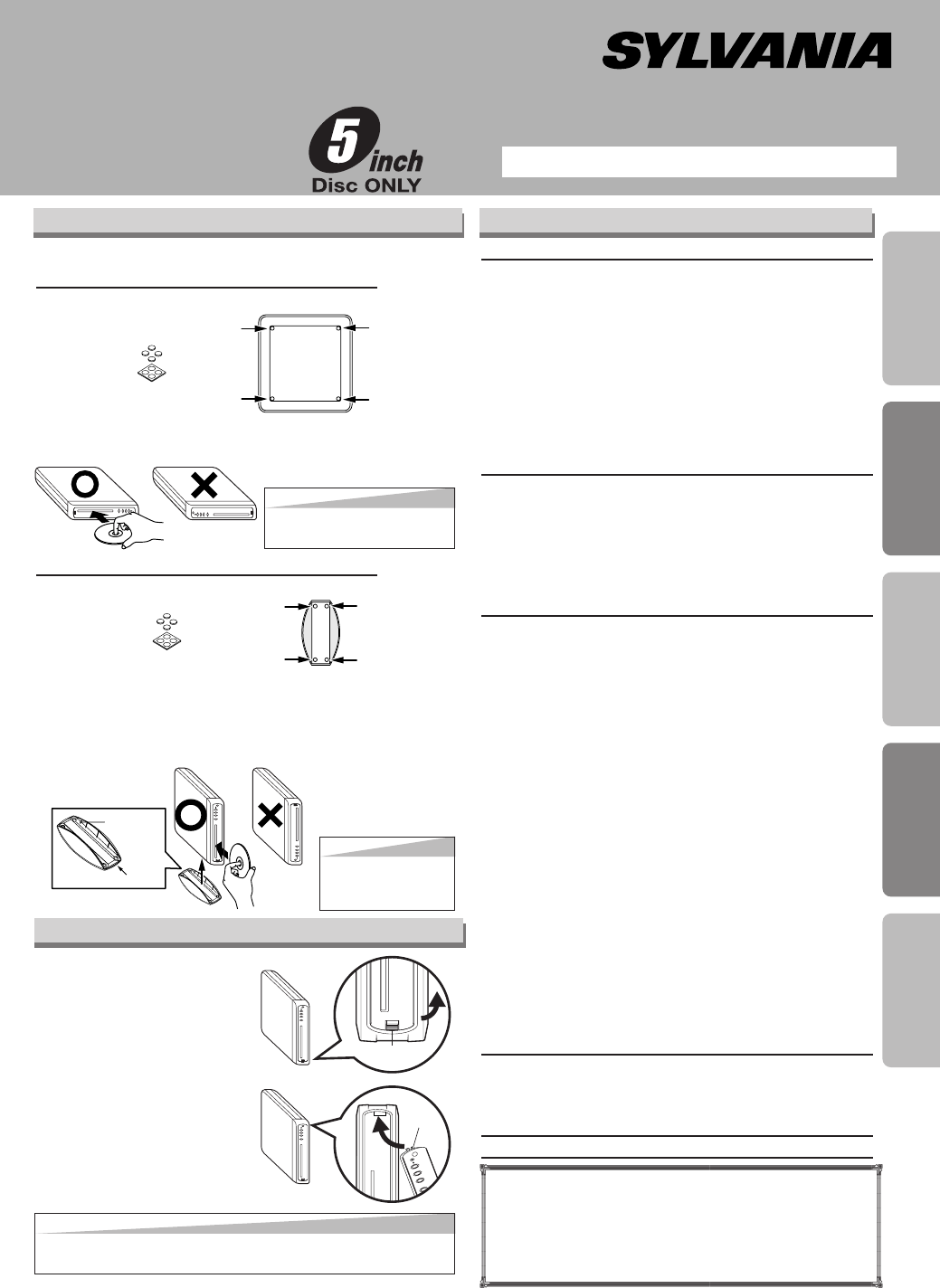 SYLVANIA

5 inch
Disc ONLY